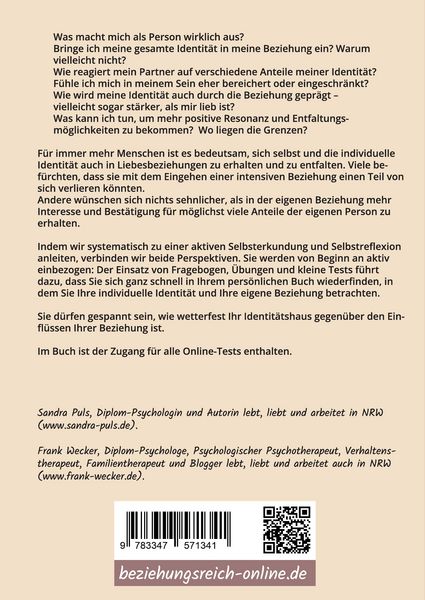 Was macht mich als Person wirklich aus?
Bringe ich meine gesamte Identität in meine Beziehung ein? Warum vielleicht nicht?
Wie reagiert mein Partner auf verschiedene Anteile meiner Identität?
Fühle ich mich in meinem Sein eher bereichert oder eingeschränkt?
Wie wird meine Identität auch durch die Beziehung geprägt – vielleicht sogar stärker, als mir lieb ist?
Was kann ich tun, um mehr positive Resonanz und Entfaltungsmöglichkeiten zu bekommen? Wo liegen die Grenzen?

Für immer mehr Menschen ist es bedeutsam, sich selbst und die individuelle Identität auch in Liebesbeziehungen zu erhalten und zu entfalten. Viele befürchten, dass sie mit dem Eingehen einer intensiven Beziehung einen Teil von sich verlieren könnten.
Andere wünschen sich nichts sehnlicher, als in der eigenen Beziehung mehr Interesse und Bestätigung für möglichst viele Anteile der eigenen Person zu erhalten.

Indem wir systematisch zu einer aktiven Selbsterkundung und Selbstreflexion anleiten, verbinden wir beide Perspektiven. Sie werden von Beginn an aktiv einbezogen: Der Einsatz von Fragebogen, Übungen und kleine Tests führt dazu, dass Sie sich ganz schnell in Ihrem persönlichen Buch wiederfinden, in dem Sie Ihre individuelle Identität und Ihre eigene Beziehung betrachten.

Sie dürfen gespannt sein, wie wetterfest Ihr Identitätshaus gegenüber den Einflüssen Ihrer Beziehung ist.

Im Buch ist der Zugang für alle Online-Tests enthalten.

Sandra Puls, Diplom-Psychologin und Autorin lebt, liebt und arbeitet in NRW (www.sandra-puls.de).

Frank Wecker, Diplom-Psychologe, Psychologischer Psychotherapeut, Verhaltenstherapeut, Familientherapeut und Blogger lebt, liebt und arbeitet auch in NRW (www.frank-wecker.de).

9 783347 571341

beziehungsreich-online.de